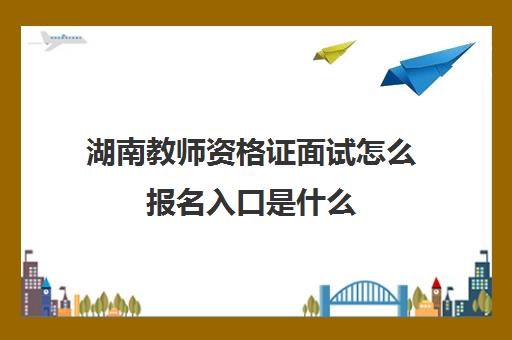 湖南教师资格证面试怎么报名入口是什么